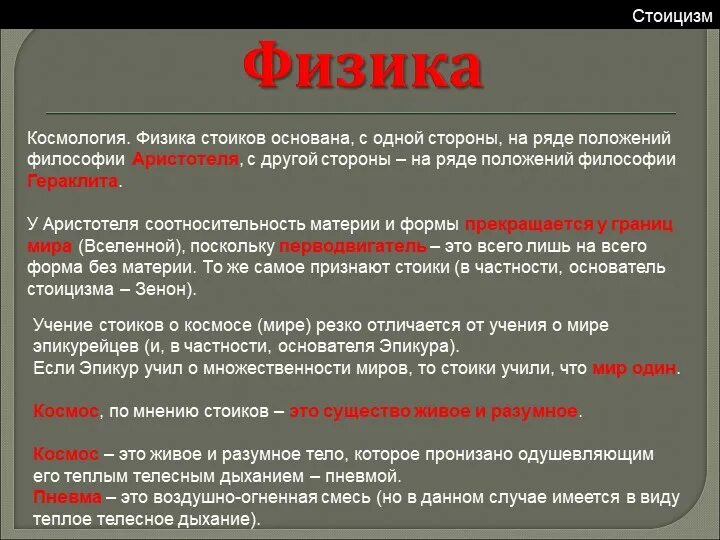 Стоицизм

Физика

Космология. Физика стоиков основана, с одной стороны, на ряде положений философии Аристотеля, с другой стороны – на ряде положений философии Гераклита.

У Аристотеля соотносительность материи и формы прекращается у границ мира (Вселенной), поскольку перводвигатель – это всего лишь на всего форма без материи. То же самое признают стоики (в частности, основатель стоицизма – Зенон).

Учение стоиков о космосе (мире) резко отличается от учения о мире эпикурейцев (и, в частности, основателя Эпикура).
Если Эпикур учил о множественности миров, то стоики учили, что мир один.

Космос, по мнению стоиков – это существо живое и разумное.

Космос – это живое и разумное тело, которое пронизано одушевляющим его теплым телесным дыханием – пневмой.
Пневма – это воздушно-огненная смесь (но в данном случае имеется в виду теплое телесное дыхание).